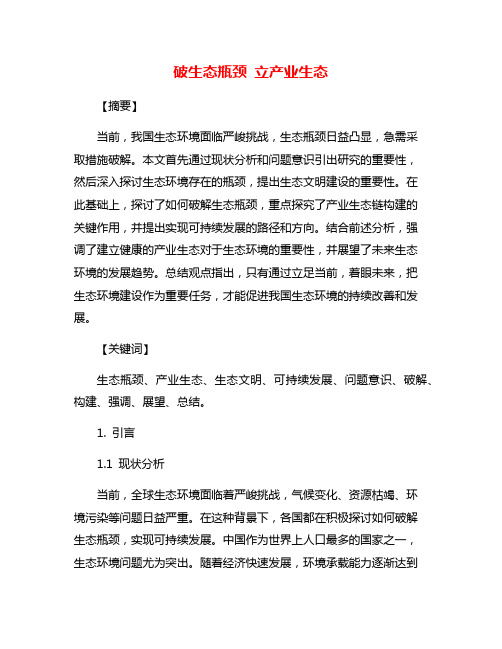 破生态瓶颈 立产业生态

【摘要】

当前，我国生态环境面临严峻挑战，生态瓶颈日益凸显，急需采取措施破解。本文首先通过现状分析和问题意识引出研究的重要性，然后深入探讨生态环境存在的瓶颈，提出生态文明建设的重要性。在此基础上，探讨了如何破解生态瓶颈，重点探究了产业生态链构建的关键作用，并提出实现可持续发展的路径和方向。结合前述分析，强调了建立健康的产业生态对于生态环境的重要性，并展望了未来生态环境的发展趋势。总结观点指出，只有通过立足当前，着眼未来，把生态环境建设作为重要任务，才能促进我国生态环境的持续改善和发展。

【关键词】

生态瓶颈、产业生态、生态文明、可持续发展、问题意识、破解、构建、强调、展望、总结。

1. 引言

1.1 现状分析

当前，全球生态环境面临着严峻挑战，气候变化、资源枯竭、环境污染等问题日益严重。在这种背景下，各国都在积极探讨如何破解生态瓶颈，实现可持续发展。中国作为世界上人口最多的国家之一，生态环境问题尤为突出。随着经济快速发展，环境承载能力逐渐达到